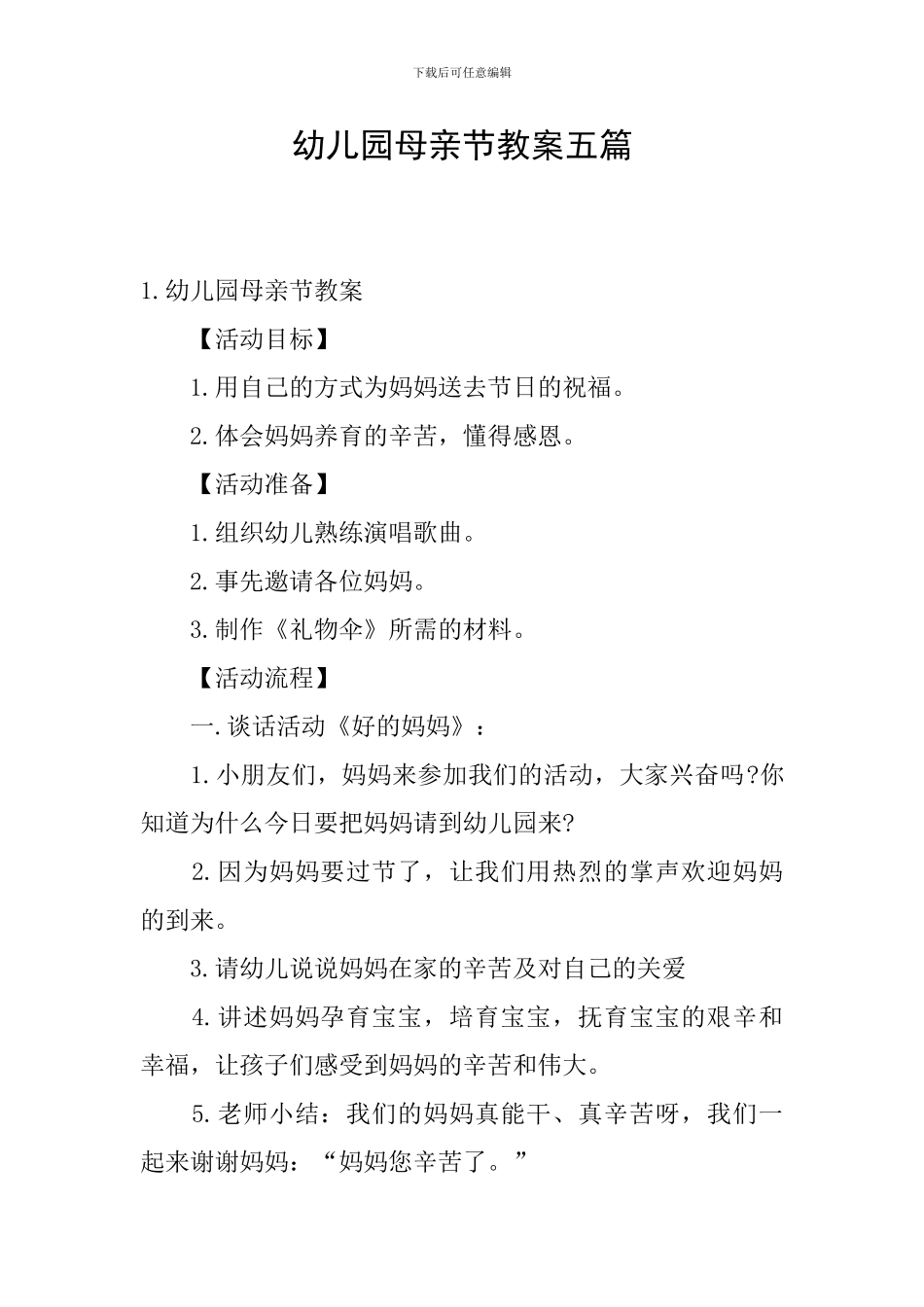 下载后可任意编辑

幼儿园母亲节教案五篇

1.幼儿园母亲节教案

【活动目标】

1.用自己的方式为妈妈送去节日的祝福。

2.体会妈妈养育的辛苦，懂得感恩。

【活动准备】

1.组织幼儿熟练演唱歌曲。

2.事先邀请各位妈妈。

3.制作《礼物伞》所需的材料。

【活动流程】

一.谈话活动《好的妈妈》：

1.小朋友们，妈妈来参加我们的活动，大家兴奋吗?你知道为什么今日要把妈妈请到幼儿园来?

2.因为妈妈要过节了，让我们用热烈的掌声欢迎妈妈的到来。

3.请幼儿说说妈妈在家的辛苦及对自己的关爱

4.讲述妈妈孕育宝宝，培育宝宝，抚育宝宝的艰辛和幸福，让孩子们感受到妈妈的辛苦和伟大。

5.老师小结：我们的妈妈真能干、真辛苦呀，我们一起来谢谢妈妈：“妈妈您辛苦了。”